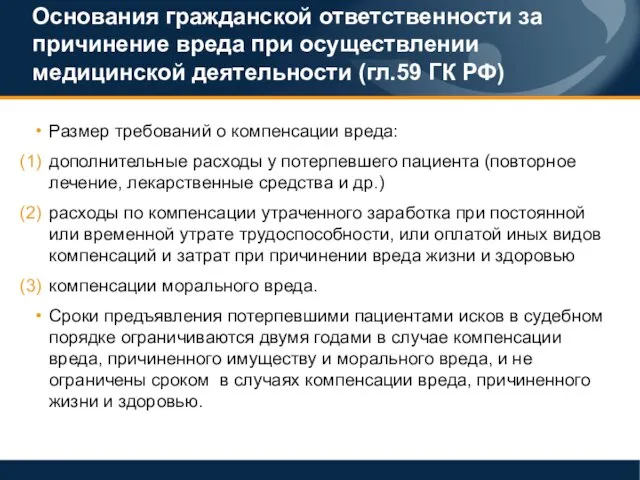 Основания гражданской ответственности за причинение вреда при осуществлении медицинской деятельности (гл.59 ГК РФ)

• Размер требований о компенсации вреда:

(1) дополнительные расходы у потерпевшего пациента (повторное лечение, лекарственные средства и др.)

(2) расходы по компенсации утраченного заработка при постоянной или временной утрате трудоспособности, или оплатой иных видов компенсаций и затрат при причинении вреда жизни и здоровью

(3) компенсации морального вреда.

• Сроки предъявления потерпевшими пациентами исков в судебном порядке ограничиваются двумя годами в случае компенсации вреда, причиненного имуществу и морального вреда, и не ограничены сроком в случаях компенсации вреда, причиненного жизни и здоровью.